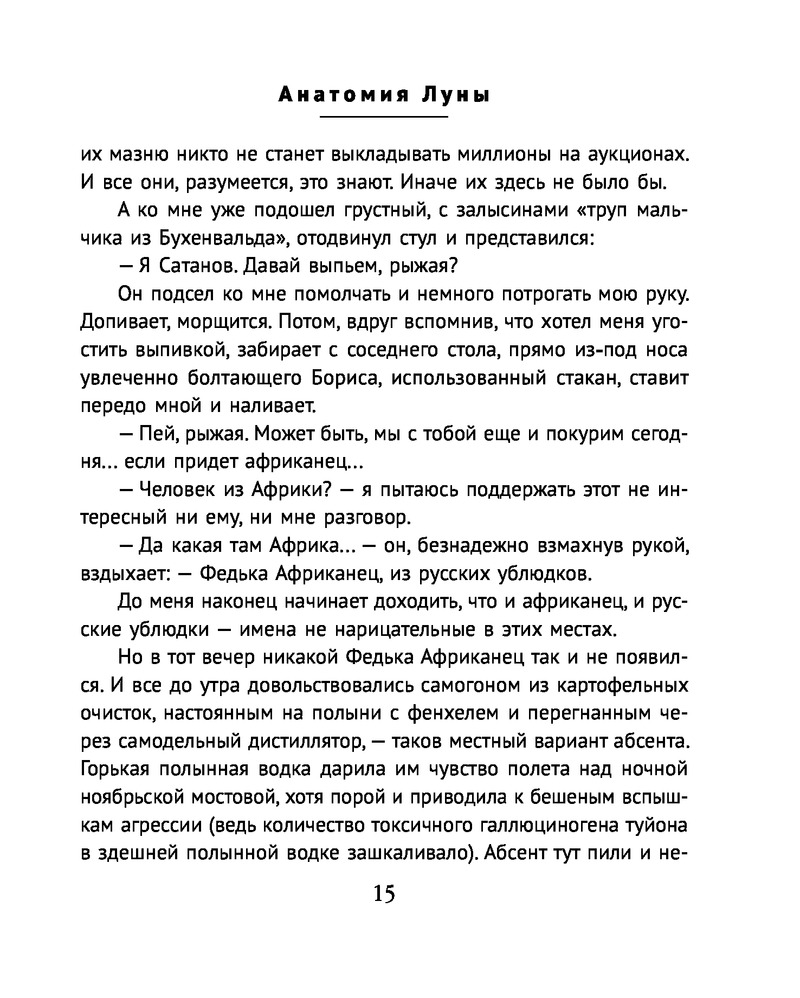 Анатомия Луны

их мазню никто не станет выкладывать миллионы на аукционах. И все они, разумеется, это знают. Иначе их здесь не было бы.

А ко мне уже подошел грустный, с залысинами «труп мальчика из Бухенвальда», отодвинул стул и представился:

— Я Сатанов. Давай выпьем, рыжая?

Он подсел ко мне помолчать и немного потрогать мою руку. Допивает, морщится. Потом, вдруг вспомнив, что хотел меня угостить выпивкой, забирает с соседнего стола, прямо из-под носа увлеченно болтающего Бориса, использованный стакан, ставит передо мной и наливает.

— Пей, рыжая. Может быть, мы с тобой еще и покурим сегодня… если придет африканец…

— Человек из Африки? — я пытаюсь поддержать этот не интересный ни ему, ни мне разговор.

— Да какая там Африка… — он, безнадежно взмахнув рукой, вздыхает: — Федька Африканец, из русских ублюдков.

До меня наконец начинает доходить, что и африканец, и русские ублюдки — имена не нарицательные в этих местах.

Но в тот вечер никакой Федька Африканец так и не появился. И все до утра довольствовались самогоном из картофельных очисток, настоянным на полыни с фенхелем и перегнанным через самодельный дистиллятор, — таков местный вариант абсента. Горькая полынная водка дарила им чувство полета над ночной ноябрьской мостовой, хотя порой и приводила к бешеным вспышкам агрессии (ведь количество токсичного галлюциногена туйона в здешней полынной водке зашкаливало). Абсент тут пили и не-

15